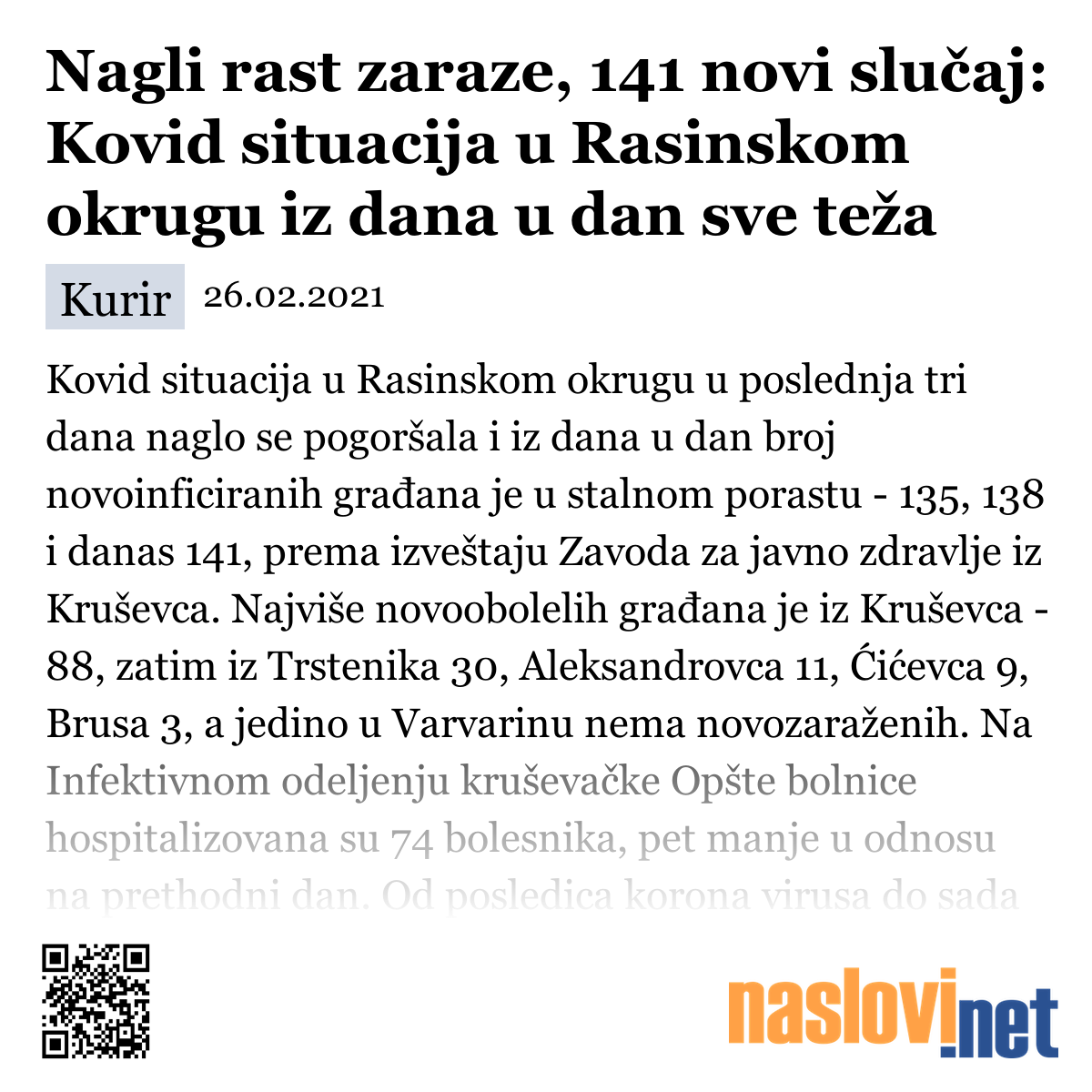 Nagli rast zaraze, 141 novi slučaj: Kovid situacija u Rasinskom okrugu iz dana u dan sve teža

Kurir 26.02.2021

Kovid situacija u Rasinskom okrugu u poslednja tri dana naglo se pogoršala i iz dana u dan broj novoinficiranih građana je u stalnom porastu - 135, 138 i danas 141, prema izveštaju Zavoda za javno zdravlje iz Kruševca. Najviše novoobolelih građana je iz Kruševca - 88, zatim iz Trstenika 30, Aleksandrovca 11, Ćićevca 9, Brusa 3, a jedino u Varvarinu nema novozaraženih. Na Infektivnom odeljenju kruševačke Opšte bolnice hospitalizovana su 74 bolesnika, pet manje u odnosu na prethodni dan. Od posledica korona virusa do sada

naslovi.net